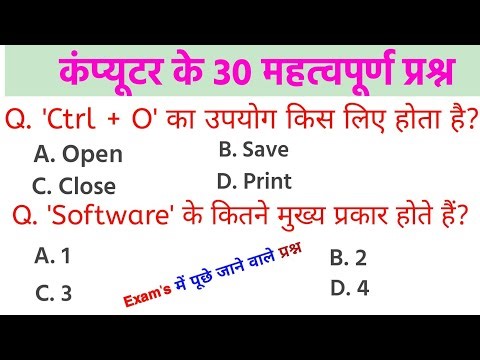 कंप्यूटर के 30 महत्वपूर्ण प्रश्न

Q. 'Ctrl + O' का उपयोग किस लिए होता है?

A. Open
B. Save
C. Close
D. Print

Q. 'Software' के कितने मुख्य प्रकार होते हैं?

A. 1
B. 2
C. 3
D. 4

Exam's में पूछे जाने वाले प्रश्न